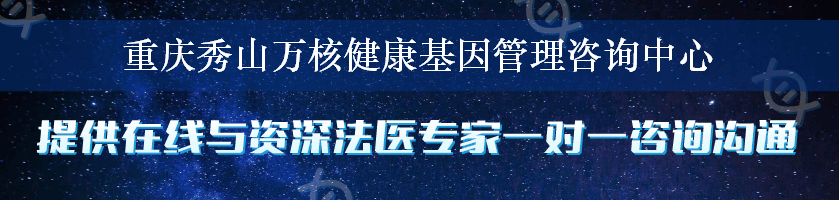 重庆秀山万核健康基因管理咨询中心

提供在线与资深法医专家一对一咨询沟通